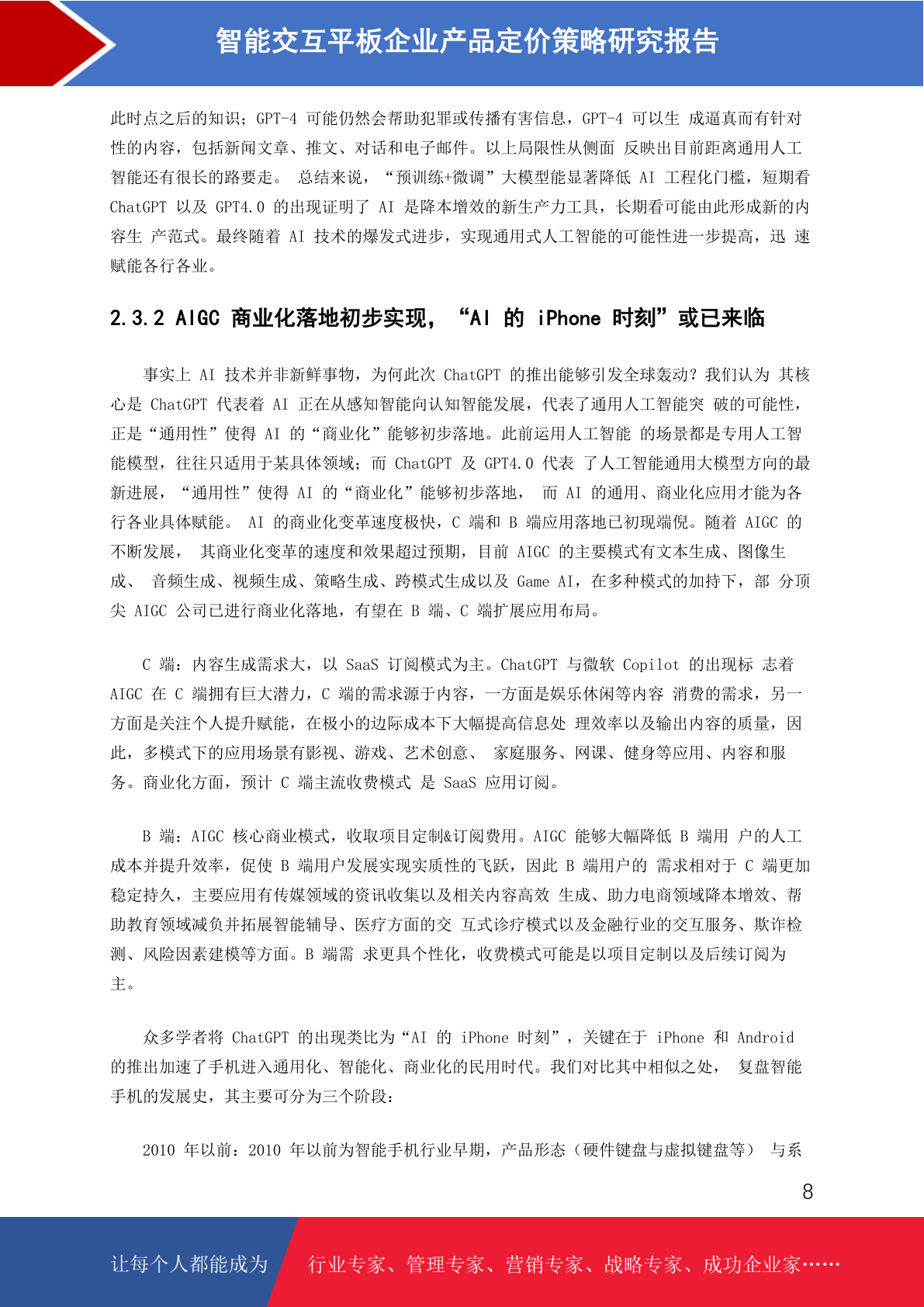 智能交互平板企业产品定价策略研究报告

此时点之后的知识；GPT-4 可能仍然会帮助犯罪或传播有害信息，GPT-4 可以生 成逼真而有针对性的内容，包括新闻文章、推文、对话和电子邮件。以上局限性从侧面 反映出目前距离通用人工智能还有很长的路要走。 总结来说，“预训练+微调”大模型能显著降低 AI 工程化门槛，短期看 ChatGPT 以及 GPT4.0 的出现证明了 AI 是降本增效的新生产力工具，长期看可能由此形成新的内容生 产范式。最终随着 AI 技术的爆发式进步，实现通用式人工智能的可能性进一步提高，迅 速赋能各行各业。

2.3.2 AIGC 商业化落地初步实现，“AI 的 iPhone 时刻”或已来临

事实上 AI 技术并非新鲜事物，为何此次 ChatGPT 的推出能够引发全球轰动？我们认为 其核心是 ChatGPT 代表着 AI 正在从感知智能向认知智能发展，代表了通用人工智能突 破的可能性，正是“通用性”使得 AI 的“商业化”能够初步落地。此前运用人工智能 的场景都是专用人工智能模型，往往只适用于某具体领域；而 ChatGPT 及 GPT4.0 代表 了人工智能通用大模型方向的最新进展，“通用性”使得 AI 的“商业化”能够初步落地， 而 AI 的通用、商业化应用才能为各行各业具体赋能。 AI 的商业化变革速度极快，C 端和 B 端应用落地已初现端倪。随着 AIGC 的不断发展， 其商业化变革的速度和效果超过预期，目前 AIGC 的主要模式有文本生成、图像生成、 音频生成、视频生成、策略生成、跨模式生成以及 Game AI，在多种模式的加持下，部 分顶尖 AIGC 公司已进行商业化落地，有望在 B 端、C 端扩展应用布局。

C 端：内容生成需求大，以 SaaS 订阅模式为主。ChatGPT 与微软 Copilot 的出现标 志着 AIGC 在 C 端拥有巨大潜力，C 端的需求源于内容，一方面是娱乐休闲等内容 消费的需求，另一方面是关注个人提升赋能，在极小的边际成本下大幅提高信息处 理效率以及输出内容的质量，因此，多模式下的应用场景有影视、游戏、艺术创意、 家庭服务、网课、健身等应用、内容和服务。商业化方面，预计 C 端主流收费模式 是 SaaS 应用订阅。

B 端：AIGC 核心商业模式，收取项目定制&订阅费用。AIGC 能够大幅降低 B 端用 户的人工成本并提升效率，促使 B 端用户发展实现实质性的飞跃，因此 B 端用户的 需求相对于 C 端更加稳定持久，主要应用有传媒领域的资讯收集以及相关内容高效 生成、助力电商领域降本增效、帮助教育领域减负并拓展智能辅导、医疗方面的交 互式诊疗模式以及金融行业的交互服务、欺诈检测、风险因素建模等方面。B 端需 求更具个性化，收费模式可能是以项目定制以及后续订阅为主。

众多学者将 ChatGPT 的出现类比为“AI 的 iPhone 时刻”，关键在于 iPhone 和 Android 的推出加速了手机进入通用化、智能化、商业化的民用时代。我们对比其中相似之处， 复盘智能手机的发展史，其主要可分为三个阶段：

2010 年以前：2010 年以前为智能手机行业早期，产品形态（硬件键盘与虚拟键盘等） 与系

8

让每个人都能成为 行业专家、管理专家、营销专家、战略专家、成功企业家……